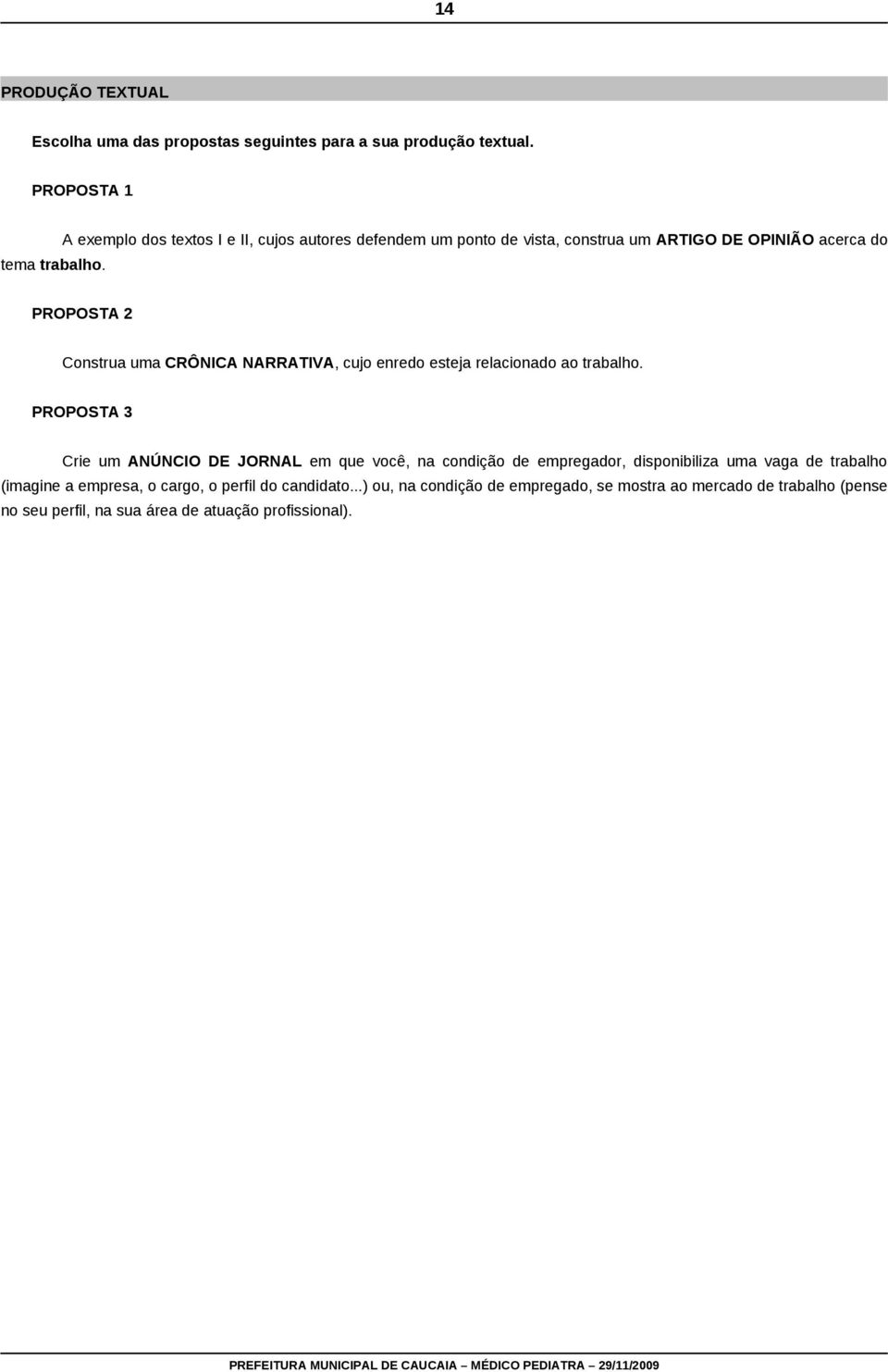 14

PRODUÇÃO TEXTUAL

Escolha uma das propostas seguintes para a sua produção textual.

PROPOSTA 1

A exemplo dos textos I e II, cujos autores defendem um ponto de vista, construa um ARTIGO DE OPINIÃO acerca do tema trabalho.

PROPOSTA 2

Construa uma CRÔNICA NARRATIVA, cujo enredo esteja relacionado ao trabalho.

PROPOSTA 3

Crie um ANÚNCIO DE JORNAL em que você, na condição de empregador, disponibiliza uma vaga de trabalho (imagine a empresa, o cargo, o perfil do candidato...) ou, na condição de empregado, se mostra ao mercado de trabalho (pense no seu perfil, na sua área de atuação profissional).

PREFEITURA MUNICIPAL DE CAUCAIA – MÉDICO PEDIATRA – 29/11/2009